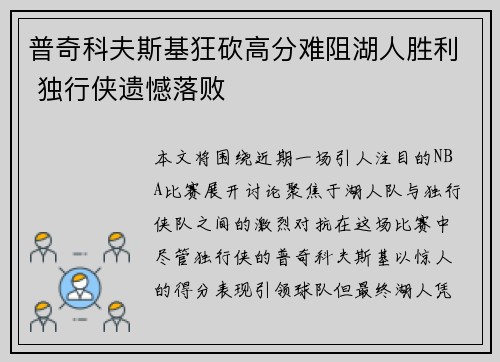 普奇科夫斯基狂砍高分难阻湖人胜利 独行侠遗憾落败

本文将围绕近期一场引人注目的NBA比赛展开讨论聚焦于湖人队与独行侠队之间的激烈对抗在这场比赛中尽管独行侠的普奇科夫斯基以惊人的得分表现引领球队但最终湖人凭